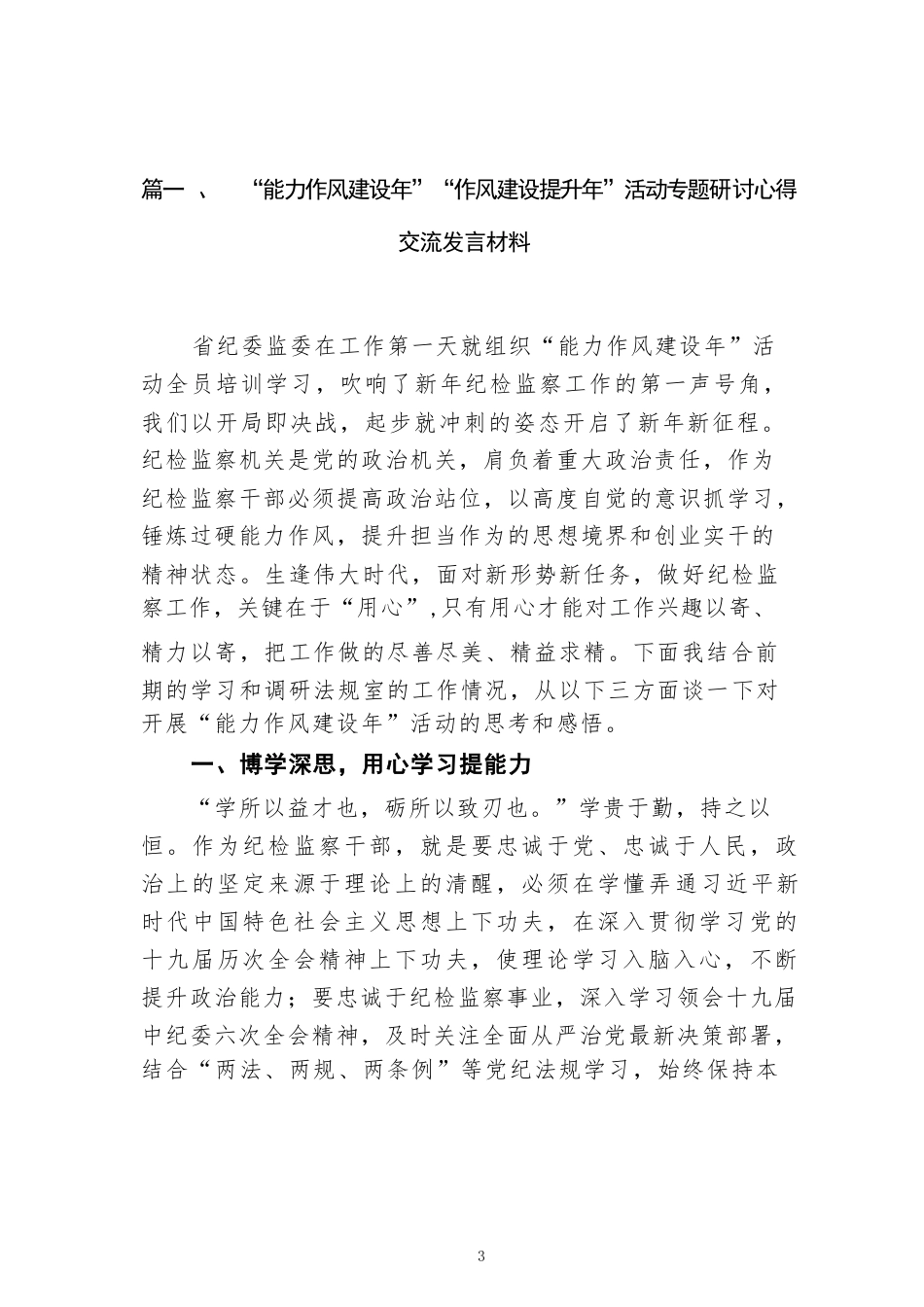 篇一 、 “能力作风建设年”“作风建设提升年”活动专题研讨心得交流发言材料

省纪委监委在工作第一天就组织“能力作风建设年”活动全员培训学习，吹响了新年纪检监察工作的第一声号角，我们以开局即决战，起步就冲刺的姿态开启了新年新征程。纪检监察机关是党的政治机关，肩负着重大政治责任，作为纪检监察干部必须提高政治站位，以高度自觉的意识抓学习，锤炼过硬能力作风，提升担当作为的思想境界和创业实干的精神状态。生逢伟大时代，面对新形势新任务，做好纪检监察工作，关键在于“用心”,只有用心才能对工作兴趣以寄、精力以寄，把工作做的尽善尽美、精益求精。下面我结合前期的学习和调研法规室的工作情况，从以下三方面谈一下对开展“能力作风建设年”活动的思考和感悟。

一、博学深思，用心学习提能力

“学所以益才也，砺所以致刃也。”学贵于勤，持之以恒。作为纪检监察干部，就是要忠诚于党、忠诚于人民，政治上的坚定来源于理论上的清醒，必须在学懂弄通习近平新时代中国特色社会主义思想上下功夫，在深入贯彻学习党的十九届历次全会精神上下功夫，使理论学习入脑入心，不断提升政治能力；要忠诚于纪检监察事业，深入学习领会十九届中纪委六次全会精神，及时关注全面从严治党最新决策部署，结合“两法、两规、两条例”等党纪法规学习，始终保持本

3